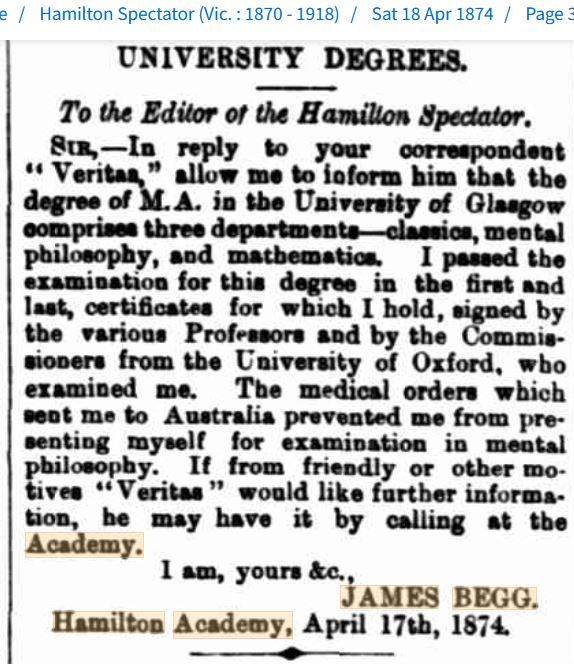 e / Hamilton Spectator (Vic. : 1870 - 1918) / Sat 18 Apr 1874 / Page 3

UNIVERSITY DEGREES.

To the Editor of the Hamilton Spectator.

SIR,—In reply to your correspondent "Veritas," allow me to inform him that the degree of M.A. in the University of Glasgow comprises three departments—classics, mental philosophy, and mathematics. I passed the examination for this degree in the first and last, certificates for which I hold, signed by the various Professors and by the Commissioners from the University of Oxford, who examined me. The medical orders which sent me to Australia prevented me from presenting myself for examination in mental philosophy. If from friendly or other motives "Veritas" would like further information, he may have it by calling at the Academy.

I am, yours &c.,
JAMES BEGG.
Hamilton Academy, April 17th, 1874.